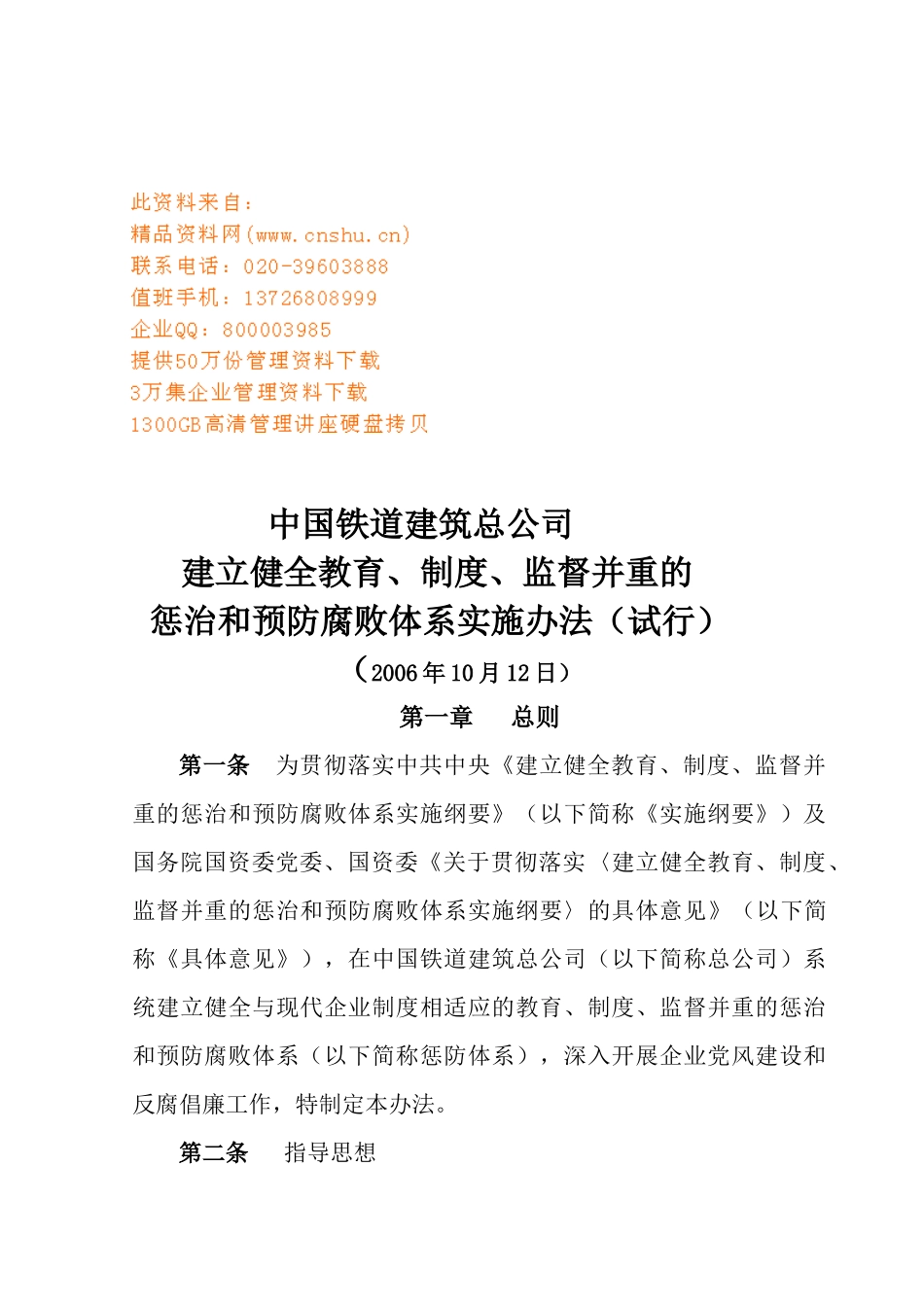 此资料来自：
精品资料网(www.cnshu.cn)
联系电话：020-39603888
值班手机：13726808999
企业QQ：800003985
提供50万份管理资料下载
3万集企业管理资料下载
1300GB高清管理讲座硬盘拷贝

中国铁道建筑总公司
建立健全教育、制度、监督并重的
惩治和预防腐败体系实施办法（试行）
（2006年10月12日）
第一章　总则

第一条　为贯彻落实中共中央《建立健全教育、制度、监督并重的惩治和预防腐败体系实施纲要》（以下简称《实施纲要》）及国务院国资委党委、国资委《关于贯彻落实〈建立健全教育、制度、监督并重的惩治和预防腐败体系实施纲要〉的具体意见》（以下简称《具体意见》），在中国铁道建筑总公司（以下简称总公司）系统建立健全与现代企业制度相适应的教育、制度、监督并重的惩治和预防腐败体系（以下简称惩防体系），深入开展企业党风建设和反腐倡廉工作，特制定本办法。

第二条　指导思想